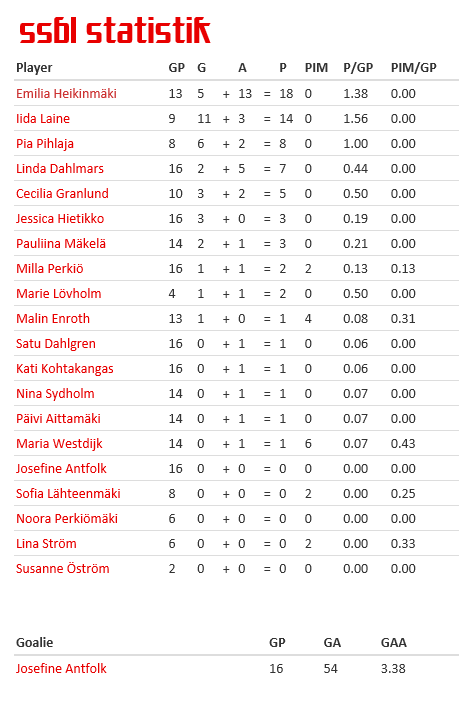 ssbl statistik

| Player | GP | G | | A | | P | PIM | P/GP | PIM/GP |
|---|---|---|---|---|---|---|---|---|---|
| Emilia Heikinmäki | 13 | 5 | + | 13 | = | 18 | 0 | 1.38 | 0.00 |
| Iida Laine | 9 | 11 | + | 3 | = | 14 | 0 | 1.56 | 0.00 |
| Pia Pihlaja | 8 | 6 | + | 2 | = | 8 | 0 | 1.00 | 0.00 |
| Linda Dahlmars | 16 | 2 | + | 5 | = | 7 | 0 | 0.44 | 0.00 |
| Cecilia Granlund | 10 | 3 | + | 2 | = | 5 | 0 | 0.50 | 0.00 |
| Jessica Hietikko | 16 | 3 | + | 0 | = | 3 | 0 | 0.19 | 0.00 |
| Pauliina Mäkelä | 14 | 2 | + | 1 | = | 3 | 0 | 0.21 | 0.00 |
| Milla Perkiö | 16 | 1 | + | 1 | = | 2 | 2 | 0.13 | 0.13 |
| Marie Lövholm | 4 | 1 | + | 1 | = | 2 | 0 | 0.50 | 0.00 |
| Malin Enroth | 13 | 1 | + | 0 | = | 1 | 4 | 0.08 | 0.31 |
| Satu Dahlgren | 16 | 0 | + | 1 | = | 1 | 0 | 0.06 | 0.00 |
| Kati Kohtakangas | 16 | 0 | + | 1 | = | 1 | 0 | 0.06 | 0.00 |
| Nina Sydholm | 14 | 0 | + | 1 | = | 1 | 0 | 0.07 | 0.00 |
| Päivi Aittamäki | 14 | 0 | + | 1 | = | 1 | 0 | 0.07 | 0.00 |
| Maria Westdijk | 14 | 0 | + | 1 | = | 1 | 6 | 0.07 | 0.43 |
| Josefine Antfolk | 16 | 0 | + | 0 | = | 0 | 0 | 0.00 | 0.00 |
| Sofia Lähteenmäki | 8 | 0 | + | 0 | = | 0 | 2 | 0.00 | 0.25 |
| Noora Perkiömäki | 6 | 0 | + | 0 | = | 0 | 0 | 0.00 | 0.00 |
| Lina Ström | 6 | 0 | + | 0 | = | 0 | 2 | 0.00 | 0.33 |
| Susanne Öström | 2 | 0 | + | 0 | = | 0 | 0 | 0.00 | 0.00 |

| Goalie | GP | GA | GAA |
|---|---|---|---|
| Josefine Antfolk | 16 | 54 | 3.38 |